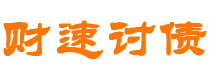 财速讨债